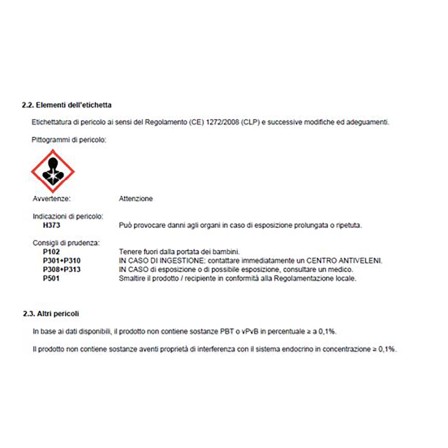 2.2. Elementi dell'etichetta

Etichettatura di pericolo ai sensi del Regolamento (CE) 1272/2008 (CLP) e successive modifiche ed adeguamenti.

Pittogrammi di pericolo:

Avvertenze: Attenzione

Indicazioni di pericolo:
H373 Può provocare danni agli organi in caso di esposizione prolungata o ripetuta.

Consigli di prudenza:
P102 Tenere fuori dalla portata dei bambini.
P301+P310 IN CASO DI INGESTIONE: contattare immediatamente un CENTRO ANTIVELENI.
P308+P313 IN CASO di esposizione o di possibile esposizione, consultare un medico.
P501 Smaltire il prodotto / recipiente in conformità alla Regolamentazione locale.

2.3. Altri pericoli

In base ai dati disponibili, il prodotto non contiene sostanze PBT o vPvB in percentuale ≥ a 0,1%.

Il prodotto non contiene sostanze aventi proprietà di interferenza con il sistema endocrino in concentrazione ≥ 0,1%.